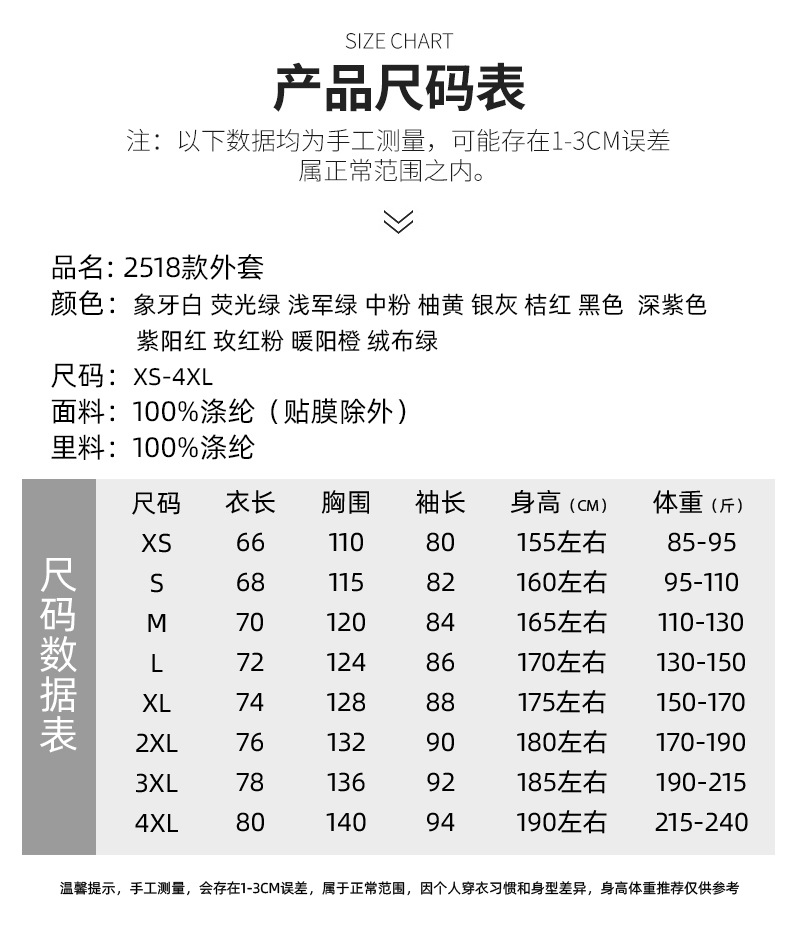 SIZE CHART

产品尺码表

注：以下数据均为手工测量，可能存在1-3CM误差属正常范围之内。

品名：2518款外套
颜色：象牙白 荧光绿 浅军绿 中粉 柚黄 银灰 桔红 黑色 深紫色 紫阳红 玫红粉 暖阳橙 绒布绿
尺码：XS-4XL
面料：100%涤纶（贴膜除外）
里料：100%涤纶

尺码数据表

| 尺码 | 衣长 | 胸围 | 袖长 | 身高（CM） | 体重（斤） |
|---|---|---|---|---|---|
| XS | 66 | 110 | 80 | 155左右 | 85-95 |
| S | 68 | 115 | 82 | 160左右 | 95-110 |
| M | 70 | 120 | 84 | 165左右 | 110-130 |
| L | 72 | 124 | 86 | 170左右 | 130-150 |
| XL | 74 | 128 | 88 | 175左右 | 150-170 |
| 2XL | 76 | 132 | 90 | 180左右 | 170-190 |
| 3XL | 78 | 136 | 92 | 185左右 | 190-215 |
| 4XL | 80 | 140 | 94 | 190左右 | 215-240 |

温馨提示，手工测量，会存在1-3CM误差，属于正常范围，因个人穿衣习惯和身型差异，身高体重推荐仅供参考